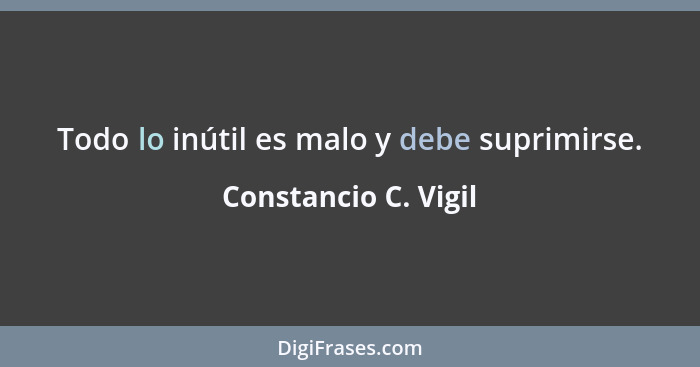 Todo lo inútil es malo y debe suprimirse.

Constancio C. Vigil

DigiFrases.com